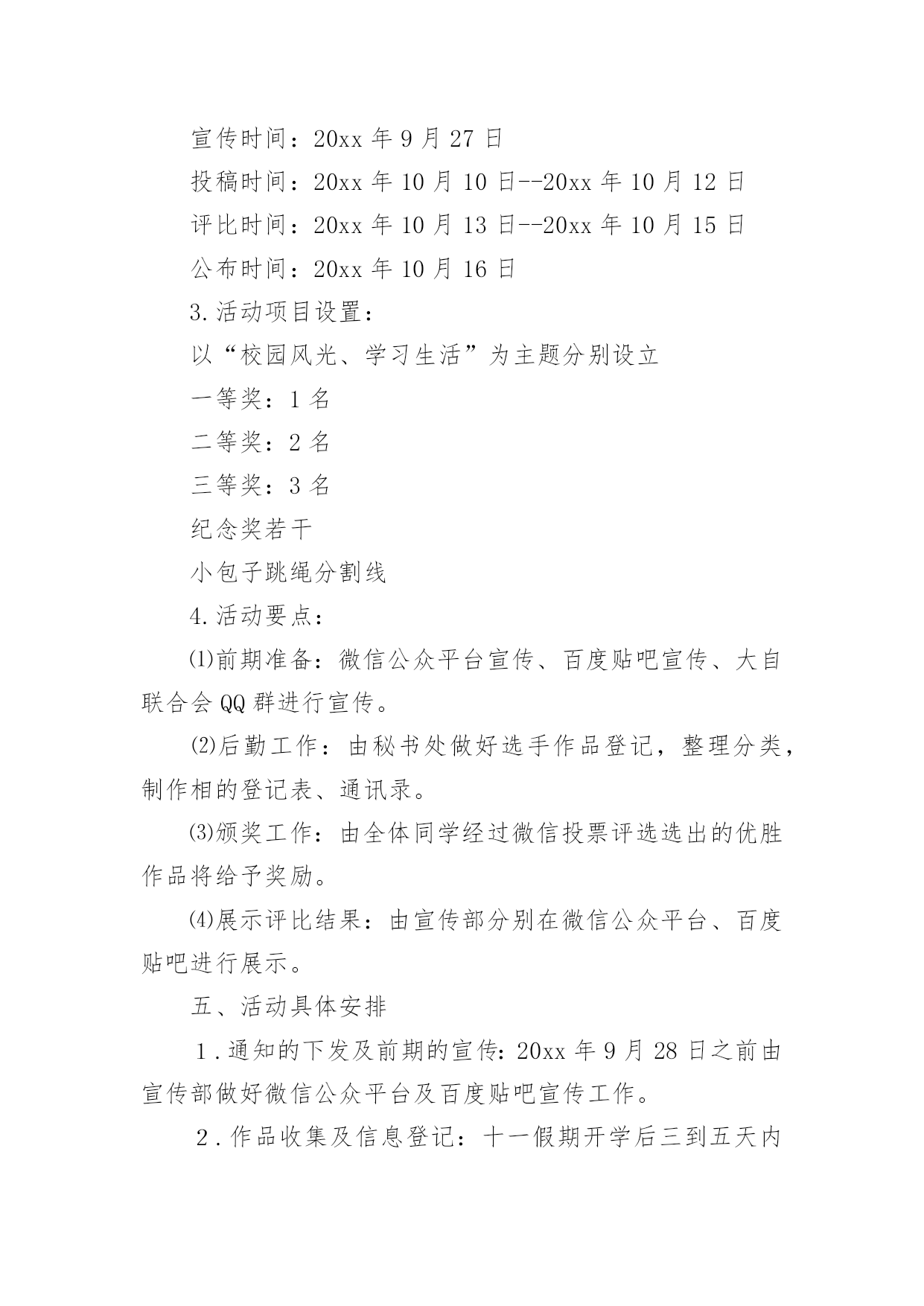 宣传时间：20xx 年 9 月 27 日

投稿时间：20xx 年 10 月 10 日--20xx 年 10 月 12 日

评比时间：20xx 年 10 月 13 日--20xx 年 10 月 15 日

公布时间：20xx 年 10 月 16 日

3.活动项目设置：

以“校园风光、学习生活”为主题分别设立

一等奖：1 名

二等奖：2 名

三等奖：3 名

纪念奖若干

小包子跳绳分割线

4.活动要点：

⑴前期准备：微信公众平台宣传、百度贴吧宣传、大自联合会 QQ 群进行宣传。

⑵后勤工作：由秘书处做好选手作品登记，整理分类，制作相的登记表、通讯录。

⑶颁奖工作：由全体同学经过微信投票评选选出的优胜作品将给予奖励。

⑷展示评比结果：由宣传部分别在微信公众平台、百度贴吧进行展示。

五、活动具体安排

1.通知的下发及前期的宣传：20xx 年 9 月 28 日之前由宣传部做好微信公众平台及百度贴吧宣传工作。

2.作品收集及信息登记：十一假期开学后三到五天内